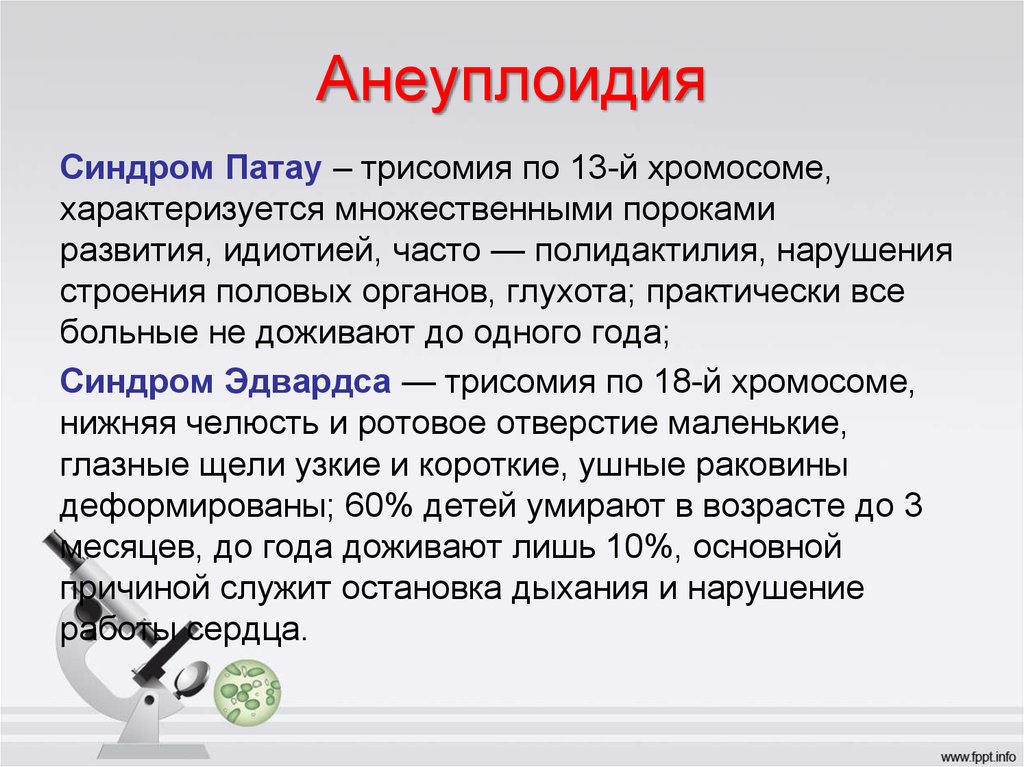 Анеуплоидия

Синдром Патау – трисомия по 13-й хромосоме, характеризуется множественными пороками развития, идиотией, часто — полидактилия, нарушения строения половых органов, глухота; практически все больные не доживают до одного года;

Синдром Эдвардса — трисомия по 18-й хромосоме, нижняя челюсть и ротовое отверстие маленькие, глазные щели узкие и короткие, ушные раковины деформированы; 60% детей умирают в возрасте до 3 месяцев, до года доживают лишь 10%, основной причиной служит остановка дыхания и нарушение работы сердца.

www.fppt.info